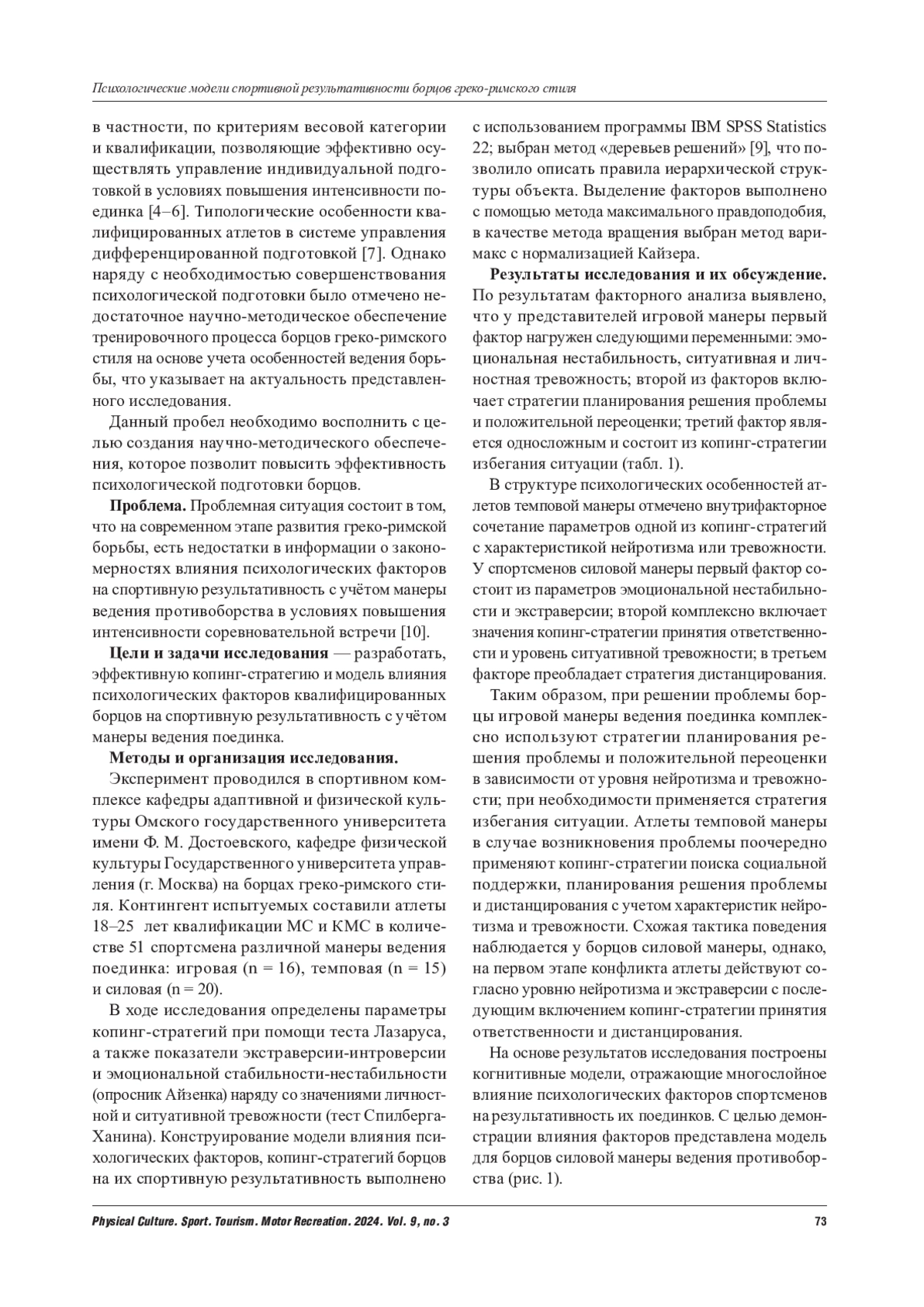 Психологические модели спортивной результативности борцов греко-римского стиля

в частности, по критериям весовой категории и квалификации, позволяющие эффективно осуществлять управление индивидуальной подготовкой в условиях повышения интенсивности поединка [4–6]. Типологические особенности квалифицированных атлетов в системе управления дифференцированной подготовкой [7]. Однако наряду с необходимостью совершенствования психологической подготовки было отмечено недостаточное научно-методическое обеспечение тренировочного процесса борцов греко-римского стиля на основе учета особенностей ведения борьбы, что указывает на актуальность представленного исследования.

Данный пробел необходимо восполнить с целью создания научно-методического обеспечения, которое позволит повысить эффективность психологической подготовки борцов.

**Проблема.** Проблемная ситуация состоит в том, что на современном этапе развития греко-римской борьбы, есть недостатки в информации о закономерностях влияния психологических факторов на спортивную результативность с учётом манеры ведения противоборства в условиях повышения интенсивности соревновательной встречи [10].

**Цели и задачи исследования** — разработать, эффективную копинг-стратегию и модель влияния психологических факторов квалифицированных борцов на спортивную результативность с учётом манеры ведения поединка.

**Методы и организация исследования.**

Эксперимент проводился в спортивном комплексе кафедры адаптивной и физической культуры Омского государственного университета имени Ф. М. Достоевского, кафедре физической культуры Государственного университета управления (г. Москва) на борцах греко-римского стиля. Контингент испытуемых составили атлеты 18–25 лет квалификации МС и КМС в количестве 51 спортсмена различной манеры ведения поединка: игровая (n = 16), темповая (n = 15) и силовая (n = 20).

В ходе исследования определены параметры копинг-стратегий при помощи теста Лазаруса, а также показатели экстраверсии-интроверсии и эмоциональной стабильности-нестабильности (опросник Айзенка) наряду со значениями личностной и ситуативной тревожности (тест Спилберга-Ханина). Конструирование модели влияния психологических факторов, копинг-стратегий борцов на их спортивную результативность выполнено с использованием программы IBM SPSS Statistics 22; выбран метод «деревьев решений» [9], что позволило описать правила иерархической структуры объекта. Выделение факторов выполнено с помощью метода максимального правдоподобия, в качестве метода вращения выбран метод варимакс с нормализацией Кайзера.

**Результаты исследования и их обсуждение.** По результатам факторного анализа выявлено, что у представителей игровой манеры первый фактор нагружен следующими переменными: эмоциональная нестабильность, ситуативная и личностная тревожность; второй из факторов включает стратегии планирования решения проблемы и положительной переоценки; третий фактор является односложным и состоит из копинг-стратегии избегания ситуации (табл. 1).

В структуре психологических особенностей атлетов темповой манеры отмечено внутрифакторное сочетание параметров одной из копинг-стратегий с характеристикой нейротизма или тревожности. У спортсменов силовой манеры первый фактор состоит из параметров эмоциональной нестабильности и экстраверсии; второй комплексно включает значения копинг-стратегии принятия ответственности и уровень ситуативной тревожности; в третьем факторе преобладает стратегия дистанцирования.

Таким образом, при решении проблемы борцы игровой манеры ведения поединка комплексно используют стратегии планирования решения проблемы и положительной переоценки в зависимости от уровня нейротизма и тревожности; при необходимости применяется стратегия избегания ситуации. Атлеты темповой манеры в случае возникновения проблемы поочередно применяют копинг-стратегии поиска социальной поддержки, планирования решения проблемы и дистанцирования с учетом характеристик нейротизма и тревожности. Схожая тактика поведения наблюдается у борцов силовой манеры, однако, на первом этапе конфликта атлеты действуют согласно уровню нейротизма и экстраверсии с последующим включением копинг-стратегии принятия ответственности и дистанцирования.

На основе результатов исследования построены когнитивные модели, отражающие многослойное влияние психологических факторов спортсменов на результативность их поединков. С целью демонстрации влияния факторов представлена модель для борцов силовой манеры ведения противоборства (рис. 1).

Physical Culture. Sport. Tourism. Motor Recreation. 2024. Vol. 9, no. 3 73